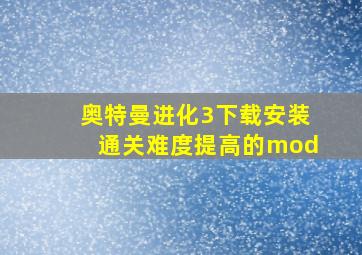 奥特曼进化3下载安装
通关难度提高的mod